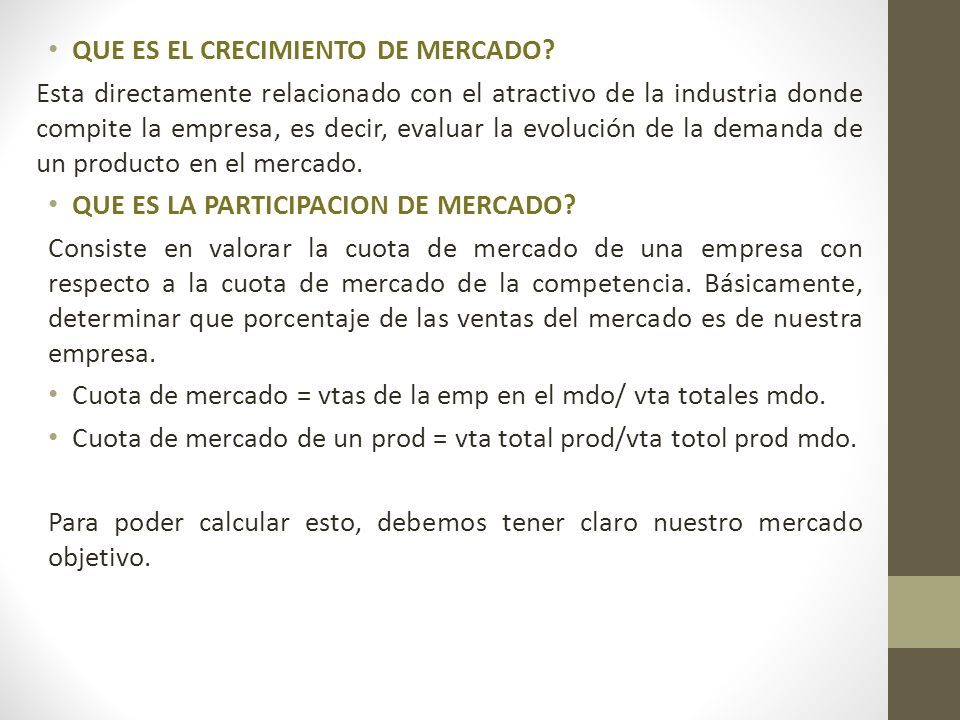 • QUE ES EL CRECIMIENTO DE MERCADO?

Esta directamente relacionado con el atractivo de la industria donde compite la empresa, es decir, evaluar la evolución de la demanda de un producto en el mercado.

• QUE ES LA PARTICIPACION DE MERCADO?

Consiste en valorar la cuota de mercado de una empresa con respecto a la cuota de mercado de la competencia. Básicamente, determinar que porcentaje de las ventas del mercado es de nuestra empresa.

• Cuota de mercado = vtas de la emp en el mdo/ vta totales mdo.

• Cuota de mercado de un prod = vta total prod/vta totol prod mdo.

Para poder calcular esto, debemos tener claro nuestro mercado objetivo.